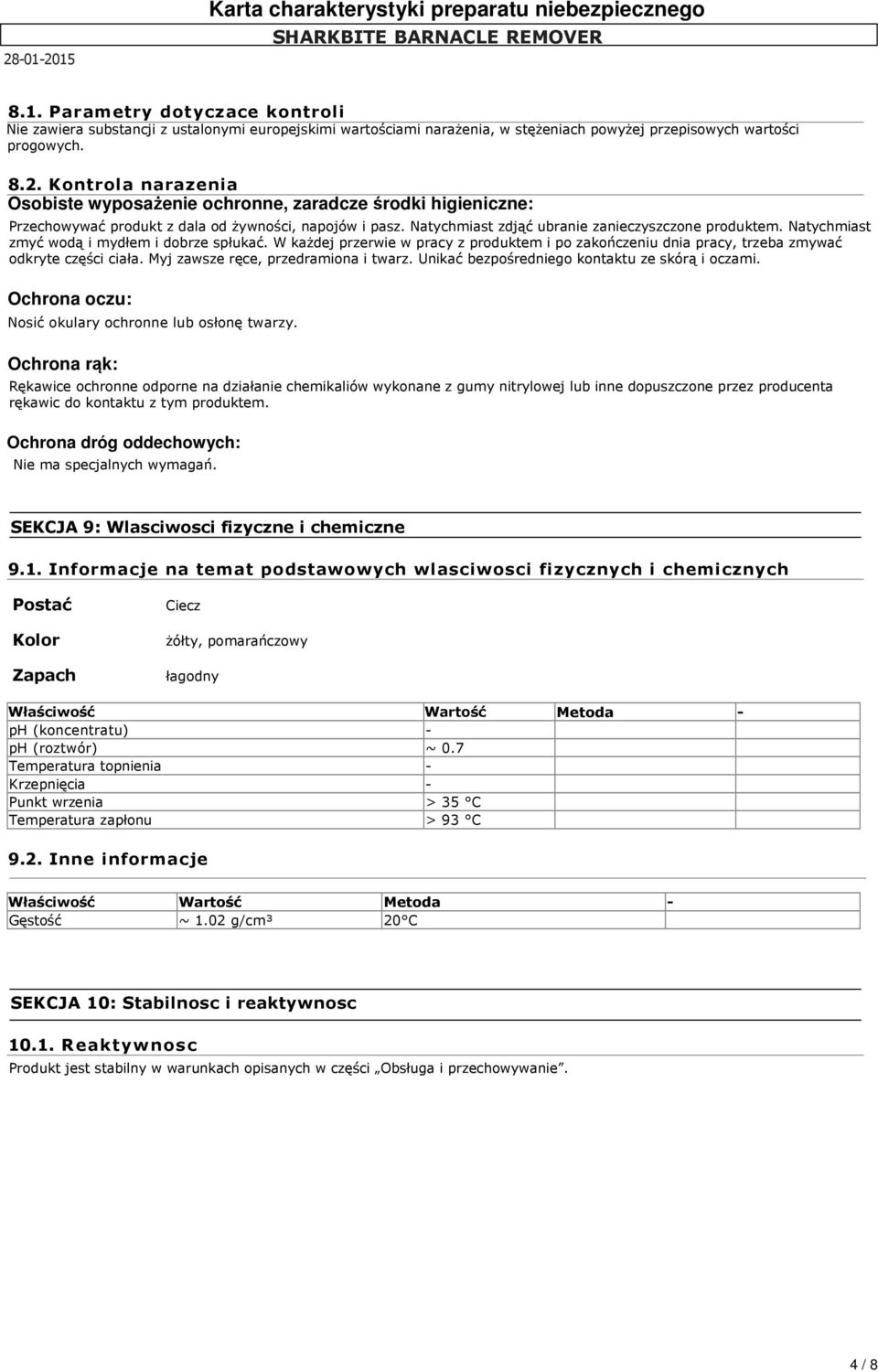 Karta charakterystyki preparatu niebezpiecznego
SHARKBITE BARNACLE REMOVER
28-01-2015

8.1. Parametry dotyczace kontroli
Nie zawiera substancji z ustalonymi europejskimi wartościami narażenia, w stężeniach powyżej przepisowych wartości progowych.

8.2. Kontrola narazenia
Osobiste wyposażenie ochronne, zaradcze środki higieniczne:
Przechowywać produkt z dala od żywności, napojów i pasz. Natychmiast zdjąć ubranie zanieczyszczone produktem. Natychmiast zmyć wodą i mydłem i dobrze spłukać. W każdej przerwie w pracy z produktem i po zakończeniu dnia pracy, trzeba zmywać odkryte części ciała. Myj zawsze ręce, przedramiona i twarz. Unikać bezpośredniego kontaktu ze skórą i oczami.

Ochrona oczu:
Nosić okulary ochronne lub osłonę twarzy.

Ochrona rąk:
Rękawice ochronne odporne na działanie chemikaliów wykonane z gumy nitrylowej lub inne dopuszczone przez producenta rękawic do kontaktu z tym produktem.

Ochrona dróg oddechowych:
Nie ma specjalnych wymagań.

SEKCJA 9: Wlasciwosci fizyczne i chemiczne

9.1. Informacje na temat podstawowych wlasciwosci fizycznych i chemicznych

Postać Ciecz
Kolor żółty, pomarańczowy
Zapach łagodny

| Właściwość | Wartość | Metoda | - |
|---|---|---|---|
| pH (koncentratu) | - | | |
| pH (roztwór) | ~ 0.7 | | |
| Temperatura topnienia | - | | |
| Krzepnięcia | - | | |
| Punkt wrzenia | > 35 °C | | |
| Temperatura zapłonu | > 93 °C | | |

9.2. Inne informacje

| Właściwość | Wartość | Metoda | - |
|---|---|---|---|
| Gęstość | ~ 1.02 g/cm³ | 20°C | |

SEKCJA 10: Stabilnosc i reaktywnosc

10.1. Reaktywnosc
Produkt jest stabilny w warunkach opisanych w części „Obsługa i przechowywanie”.

4 / 8